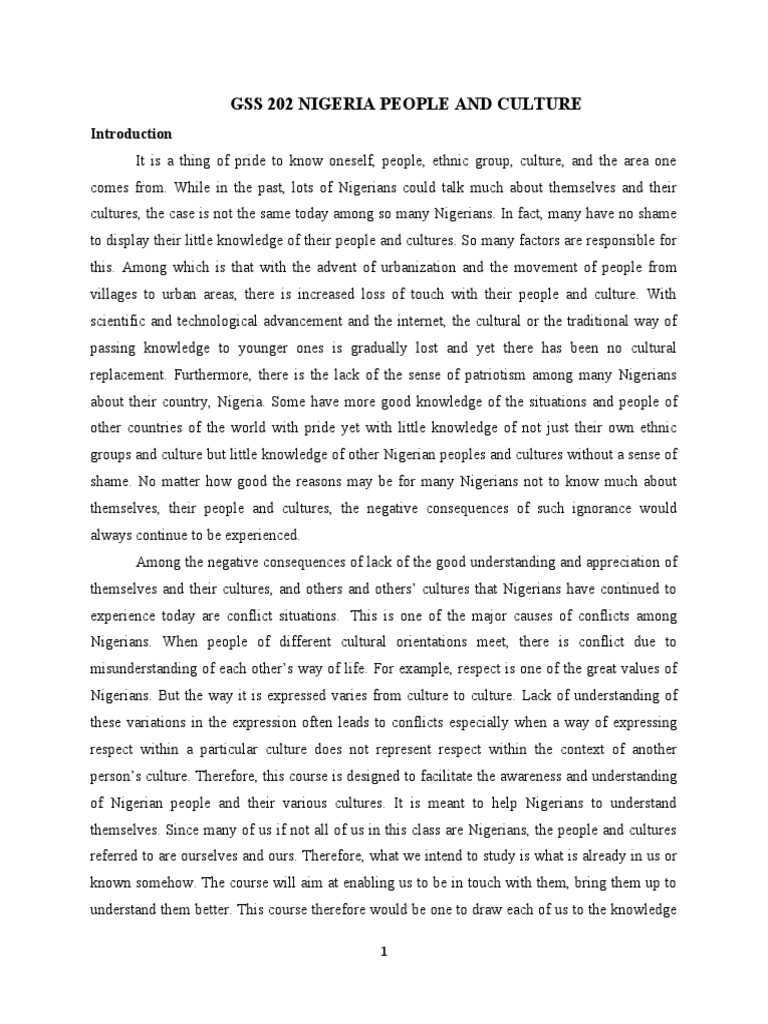 GSS 202 NIGERIA PEOPLE AND CULTURE

Introduction

It is a thing of pride to know oneself, people, ethnic group, culture, and the area one comes from. While in the past, lots of Nigerians could talk much about themselves and their cultures, the case is not the same today among so many Nigerians. In fact, many have no shame to display their little knowledge of their people and cultures. So many factors are responsible for this. Among which is that with the advent of urbanization and the movement of people from villages to urban areas, there is increased loss of touch with their people and culture. With scientific and technological advancement and the internet, the cultural or the traditional way of passing knowledge to younger ones is gradually lost and yet there has been no cultural replacement. Furthermore, there is the lack of the sense of patriotism among many Nigerians about their country, Nigeria. Some have more good knowledge of the situations and people of other countries of the world with pride yet with little knowledge of not just their own ethnic groups and culture but little knowledge of other Nigerian peoples and cultures without a sense of shame. No matter how good the reasons may be for many Nigerians not to know much about themselves, their people and cultures, the negative consequences of such ignorance would always continue to be experienced.

Among the negative consequences of lack of the good understanding and appreciation of themselves and their cultures, and others and others' cultures that Nigerians have continued to experience today are conflict situations. This is one of the major causes of conflicts among Nigerians. When people of different cultural orientations meet, there is conflict due to misunderstanding of each other's way of life. For example, respect is one of the great values of Nigerians. But the way it is expressed varies from culture to culture. Lack of understanding of these variations in the expression often leads to conflicts especially when a way of expressing respect within a particular culture does not represent respect within the context of another person's culture. Therefore, this course is designed to facilitate the awareness and understanding of Nigerian people and their various cultures. It is meant to help Nigerians to understand themselves. Since many of us if not all of us in this class are Nigerians, the people and cultures referred to are ourselves and ours. Therefore, what we intend to study is what is already in us or known somehow. The course will aim at enabling us to be in touch with them, bring them up to understand them better. This course therefore would be one to draw each of us to the knowledge

1